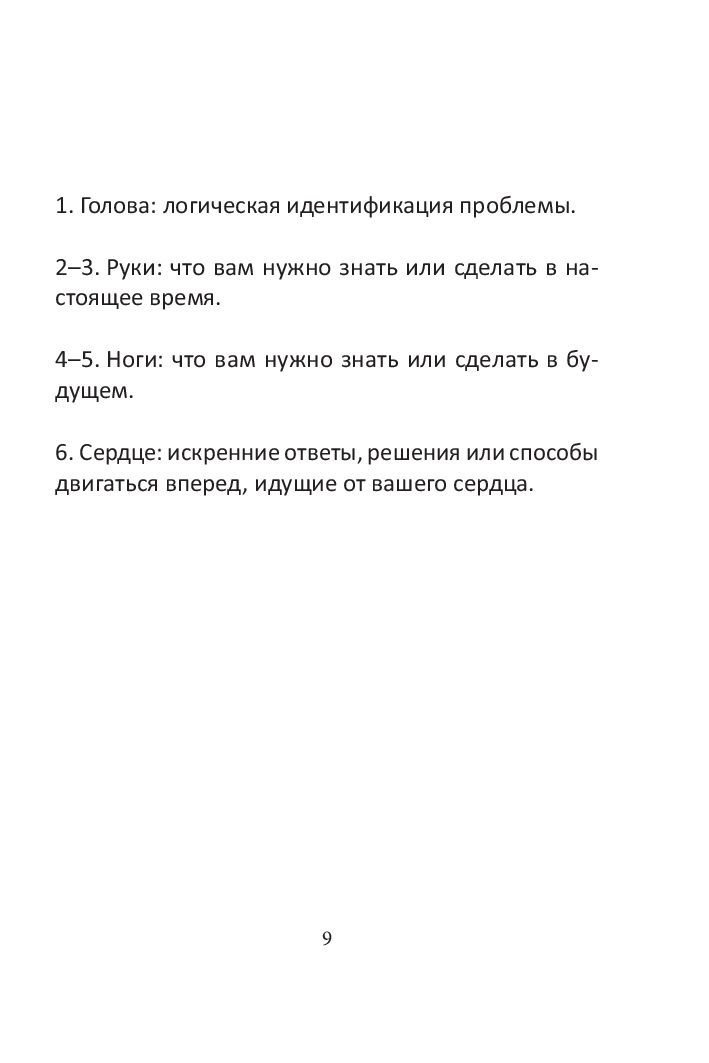 1. Голова: логическая идентификация проблемы.

2–3. Руки: что вам нужно знать или сделать в настоящее время.

4–5. Ноги: что вам нужно знать или сделать в будущем.

6. Сердце: искренние ответы, решения или способы двигаться вперед, идущие от вашего сердца.

9